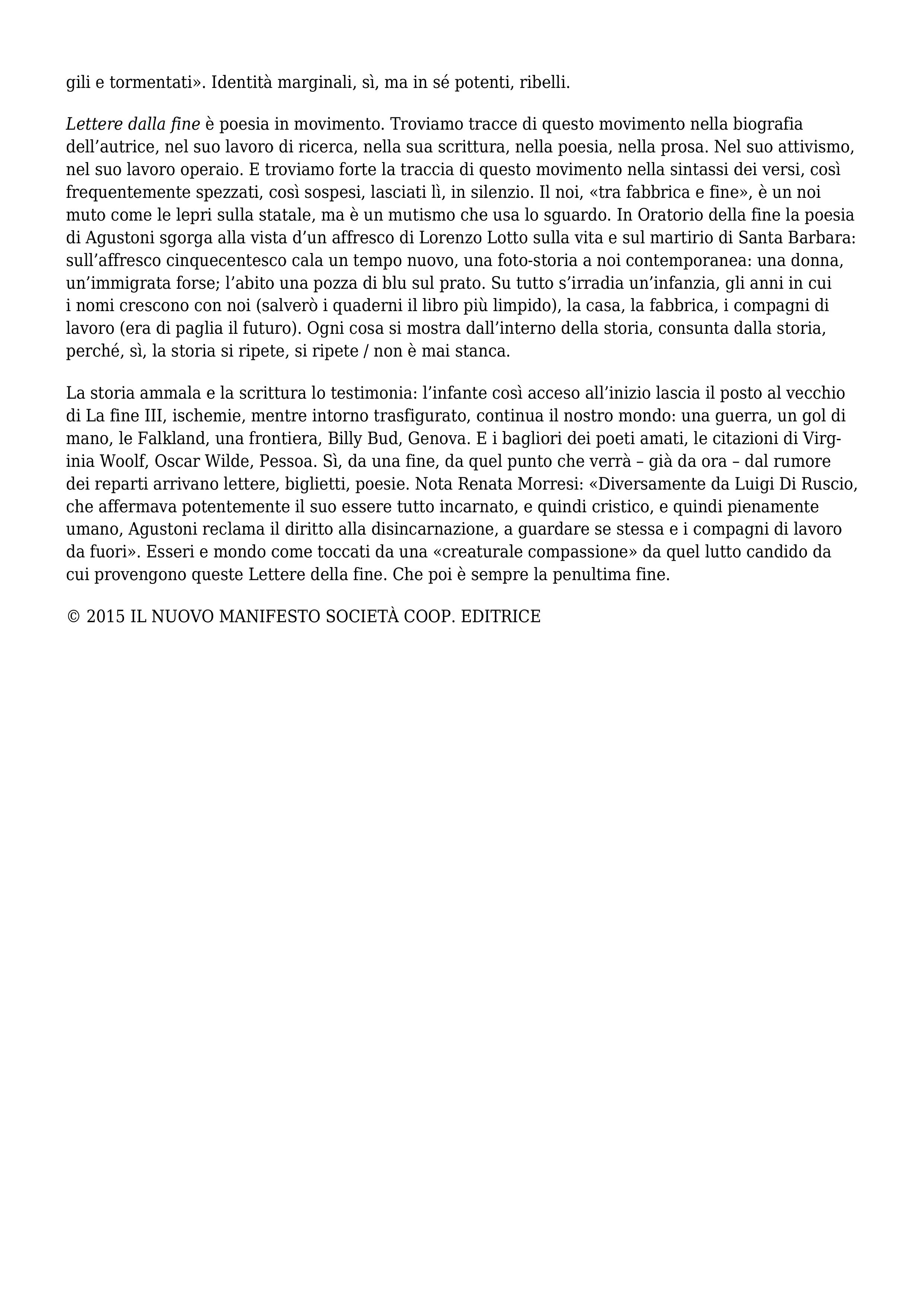 gili e tormentati». Identità marginali, sì, ma in sé potenti, ribelli.

Lettere dalla fine è poesia in movimento. Troviamo tracce di questo movimento nella biografia dell’autrice, nel suo lavoro di ricerca, nella sua scrittura, nella poesia, nella prosa. Nel suo attivismo, nel suo lavoro operaio. E troviamo forte la traccia di questo movimento nella sintassi dei versi, così frequentemente spezzati, così sospesi, lasciati lì, in silenzio. Il noi, «tra fabbrica e fine», è un noi muto come le lepri sulla statale, ma è un mutismo che usa lo sguardo. In Oratorio della fine la poesia di Agustoni sgorga alla vista d’un affresco di Lorenzo Lotto sulla vita e sul martirio di Santa Barbara: sull’affresco cinquecentesco cala un tempo nuovo, una foto-storia a noi contemporanea: una donna, un’immigrata forse; l’abito una pozza di blu sul prato. Su tutto s’irradia un’infanzia, gli anni in cui i nomi crescono con noi (salverò i quaderni il libro più limpido), la casa, la fabbrica, i compagni di lavoro (era di paglia il futuro). Ogni cosa si mostra dall’interno della storia, consunta dalla storia, perché, sì, la storia si ripete, si ripete / non è mai stanca.

La storia ammala e la scrittura lo testimonia: l’infante così acceso all’inizio lascia il posto al vecchio di La fine III, ischemie, mentre intorno trasfigurato, continua il nostro mondo: una guerra, un gol di mano, le Falkland, una frontiera, Billy Bud, Genova. E i bagliori dei poeti amati, le citazioni di Virginia Woolf, Oscar Wilde, Pessoa. Sì, da una fine, da quel punto che verrà – già da ora – dal rumore dei reparti arrivano lettere, biglietti, poesie. Nota Renata Morresi: «Diversamente da Luigi Di Ruscio, che affermava potentemente il suo essere tutto incarnato, e quindi cristico, e quindi pienamente umano, Agustoni reclama il diritto alla disincarnazione, a guardare se stessa e i compagni di lavoro da fuori». Esseri e mondo come toccati da una «creaturale compassione» da quel lutto candido da cui provengono queste Lettere della fine. Che poi è sempre la penultima fine.

© 2015 IL NUOVO MANIFESTO SOCIETÀ COOP. EDITRICE